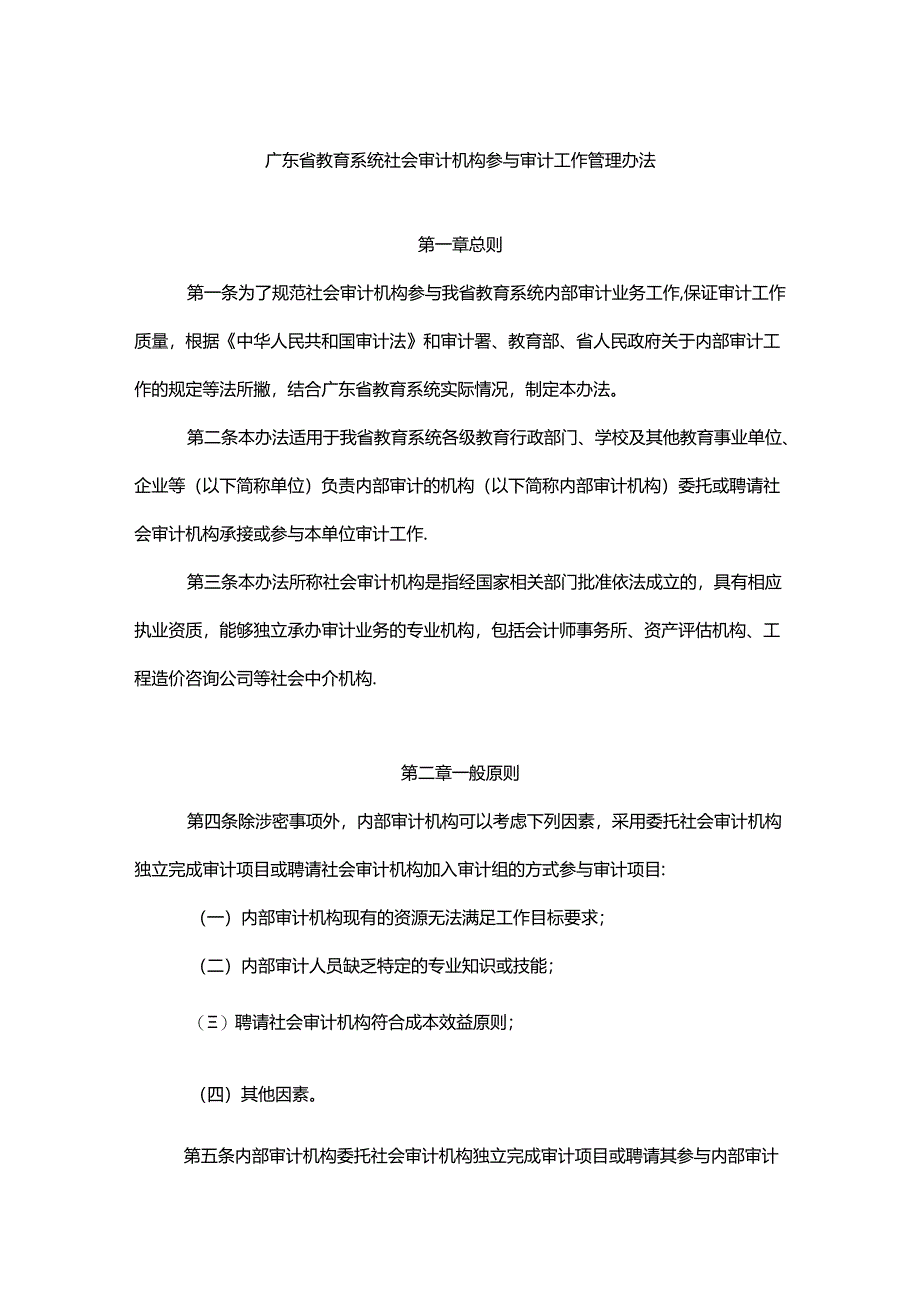 广东省教育系统社会审计机构参与审计工作管理办法

第一章总则

第一条为了规范社会审计机构参与我省教育系统内部审计业务工作,保证审计工作质量，根据《中华人民共和国审计法》和审计署、教育部、省人民政府关于内部审计工作的规定等法所撇，结合广东省教育系统实际情况，制定本办法。

第二条本办法适用于我省教育系统各级教育行政部门、学校及其他教育事业单位、企业等（以下简称单位）负责内部审计的机构（以下简称内部审计机构）委托或聘请社会审计机构承接或参与本单位审计工作.

第三条本办法所称社会审计机构是指经国家相关部门批准依法成立的，具有相应执业资质，能够独立承办审计业务的专业机构，包括会计师事务所、资产评估机构、工程造价咨询公司等社会中介机构.

第二章一般原则

第四条除涉密事项外，内部审计机构可以考虑下列因素，采用委托社会审计机构独立完成审计项目或聘请社会审计机构加入审计组的方式参与审计项目:

（一）内部审计机构现有的资源无法满足工作目标要求；

（二）内部审计人员缺乏特定的专业知识或技能；

（三）聘请社会审计机构符合成本效益原则；

（四）其他因素。

第五条内部审计机构委托社会审计机构独立完成审计项目或聘请其参与内部审计